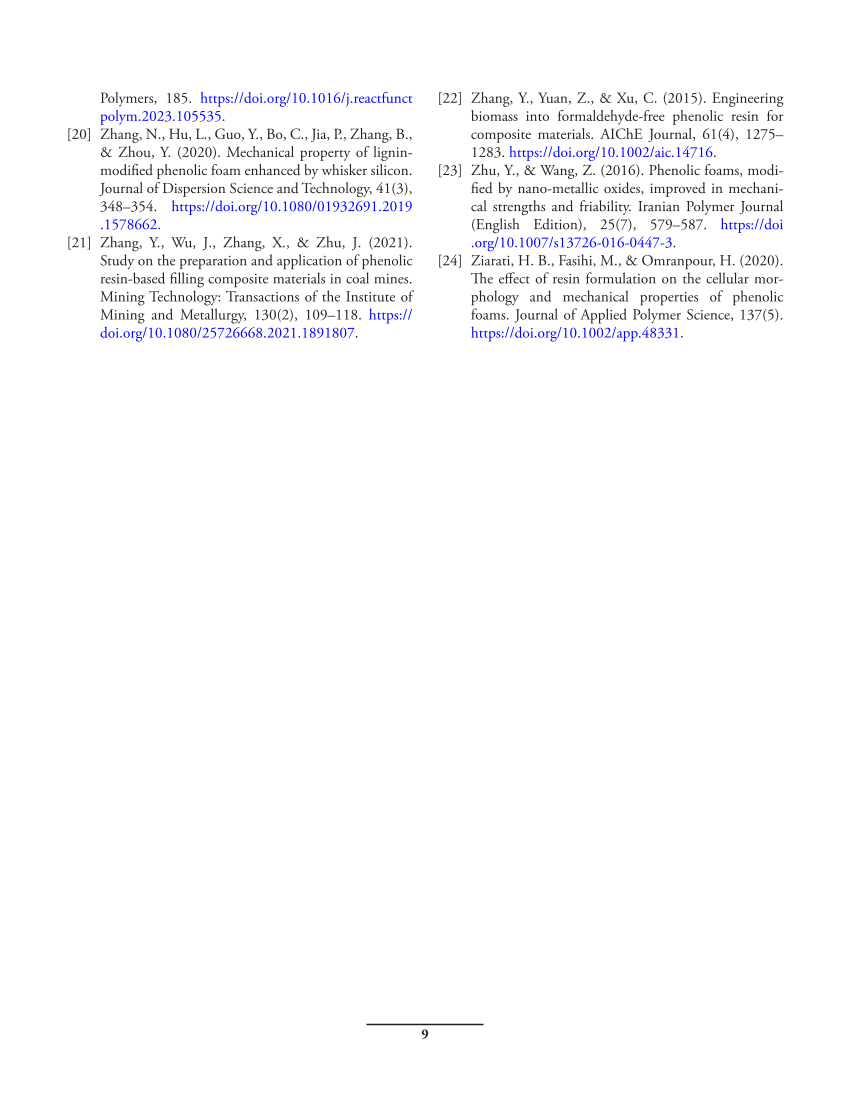 Polymers, 185. https://doi.org/10.1016/j.reactfunctpolym.2023.105535.

[20] Zhang, N., Hu, L., Guo, Y., Bo, C., Jia, P., Zhang, B., & Zhou, Y. (2020). Mechanical property of lignin-modified phenolic foam enhanced by whisker silicon. Journal of Dispersion Science and Technology, 41(3), 348–354. https://doi.org/10.1080/01932691.2019.1578662.

[21] Zhang, Y., Wu, J., Zhang, X., & Zhu, J. (2021). Study on the preparation and application of phenolic resin-based filling composite materials in coal mines. Mining Technology: Transactions of the Institute of Mining and Metallurgy, 130(2), 109–118. https://doi.org/10.1080/25726668.2021.1891807.

[22] Zhang, Y., Yuan, Z., & Xu, C. (2015). Engineering biomass into formaldehyde-free phenolic resin for composite materials. AIChE Journal, 61(4), 1275–1283. https://doi.org/10.1002/aic.14716.

[23] Zhu, Y., & Wang, Z. (2016). Phenolic foams, modified by nano-metallic oxides, improved in mechanical strengths and friability. Iranian Polymer Journal (English Edition), 25(7), 579–587. https://doi.org/10.1007/s13726-016-0447-3.

[24] Ziarati, H. B., Fasihi, M., & Omranpour, H. (2020). The effect of resin formulation on the cellular morphology and mechanical properties of phenolic foams. Journal of Applied Polymer Science, 137(5). https://doi.org/10.1002/app.48331.

9